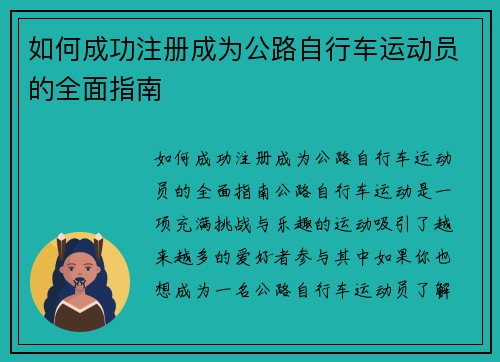 如何成功注册成为公路自行车运动员的全面指南

如何成功注册成为公路自行车运动员的全面指南公路自行车运动是一项充满挑战与乐趣的运动吸引了越来越多的爱好者参与其中如果你也想成为一名公路自行车运动员了解